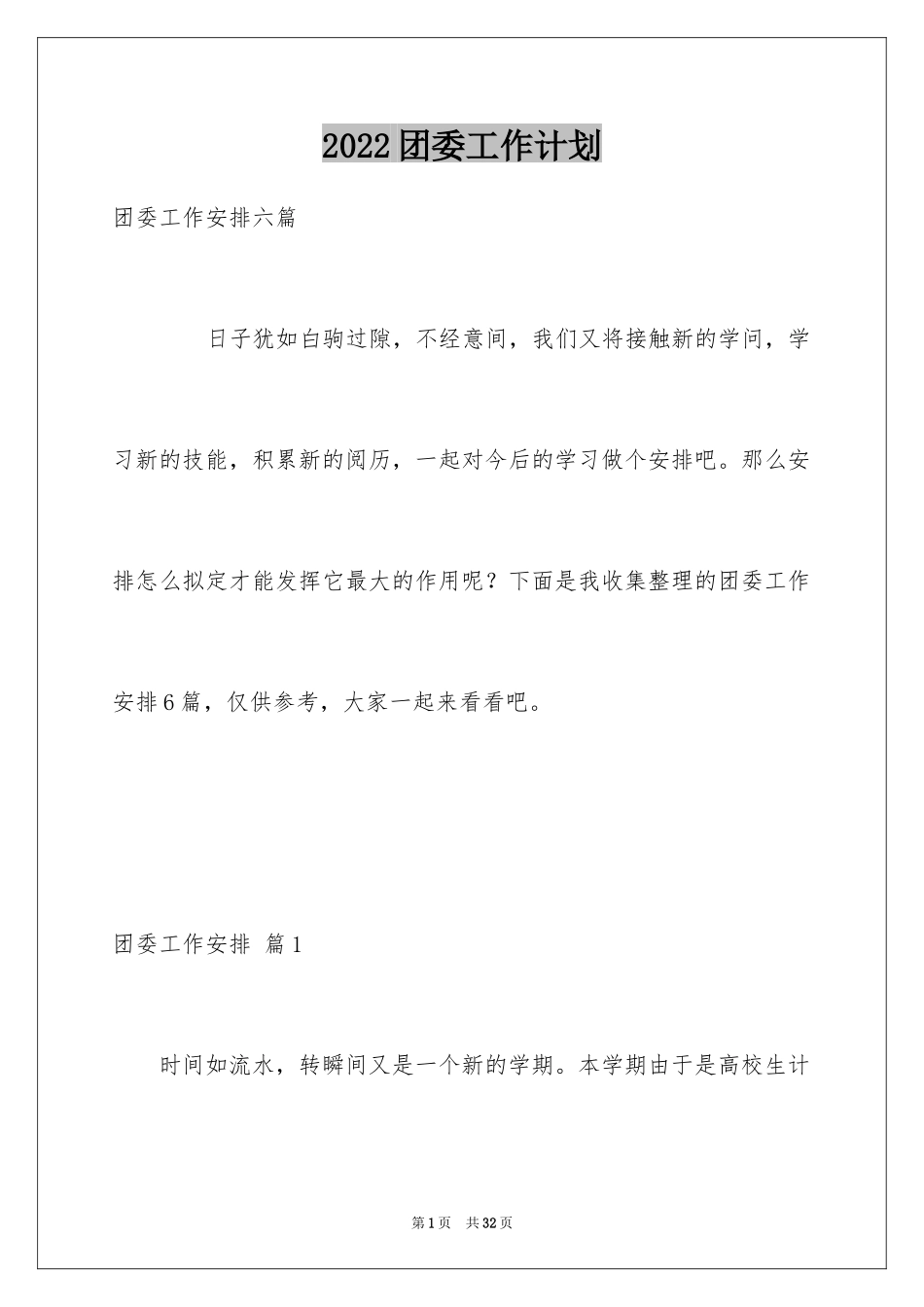 2022团委工作计划

团委工作安排六篇

日子犹如白驹过隙，不经意间，我们又将接触新的学问，学习新的技能，积累新的阅历，一起对今后的学习做个安排吧。那么安排怎么拟定才能发挥它最大的作用呢？下面是我收集整理的团委工作安排6篇，仅供参考，大家一起来看看吧。

团委工作安排 篇1

时间如流水，转瞬间又是一个新的学期。本学期由于是高校生计

第1页 共32页